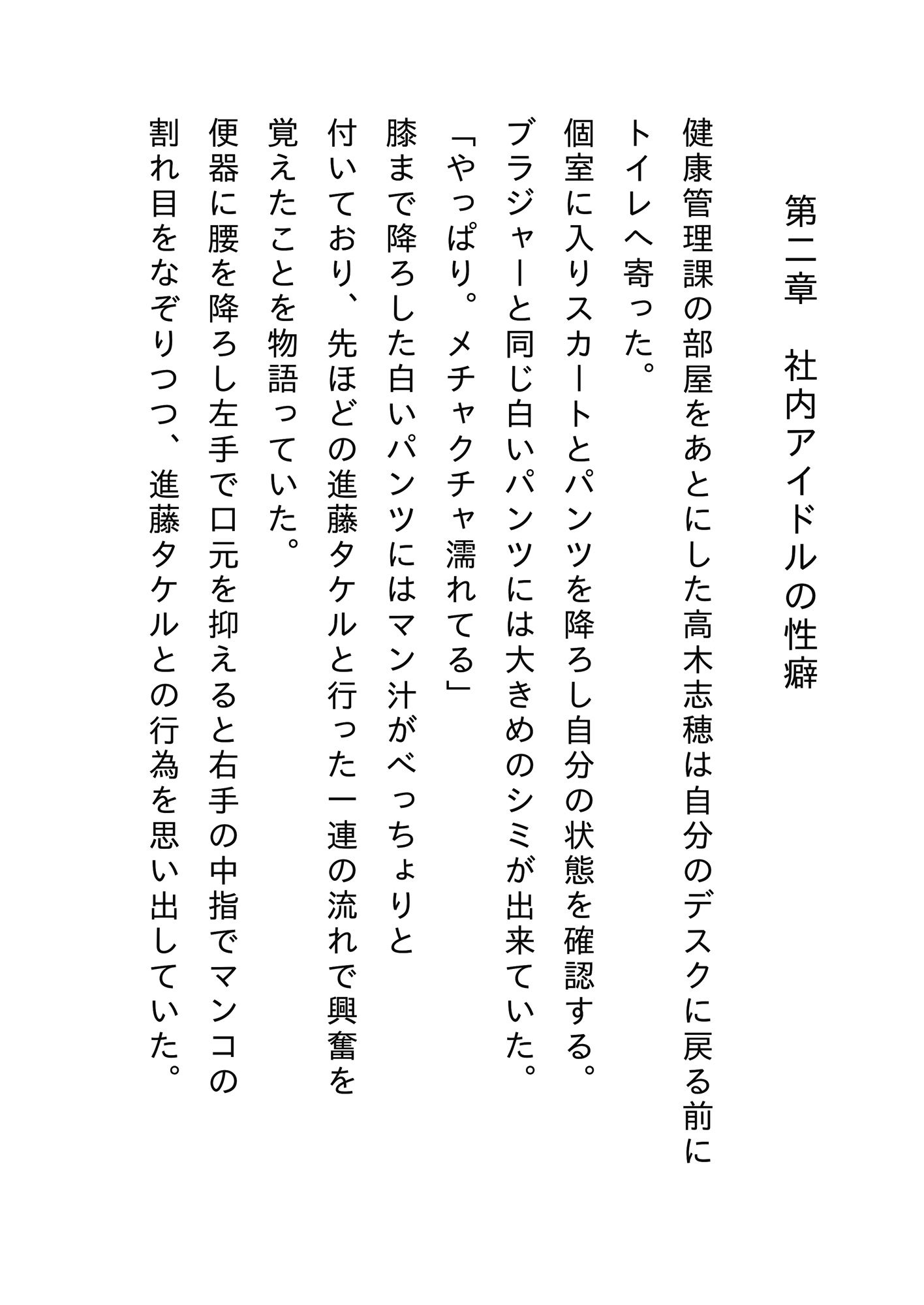 第二章　社内アイドルの性癖

健康管理課の部屋をあとにした高木志穂は自分のデスクに戻る前にトイレへ寄った。

個室に入りスカートとパンツを降ろし自分の状態を確認する。

ブラジャーと同じ白いパンツには大きめのシミが出来ていた。

「やっぱり。メチャクチャ濡れてる」

膝まで降ろした白いパンツにはマン汁がべっちょりと付いており、先ほどの進藤タケルと行った一連の流れで興奮を覚えたことを物語っていた。

便器に腰を降ろし左手で口元を抑えると右手の中指でマンコの割れ目をなぞりつつ、進藤タケルとの行為を思い出していた。